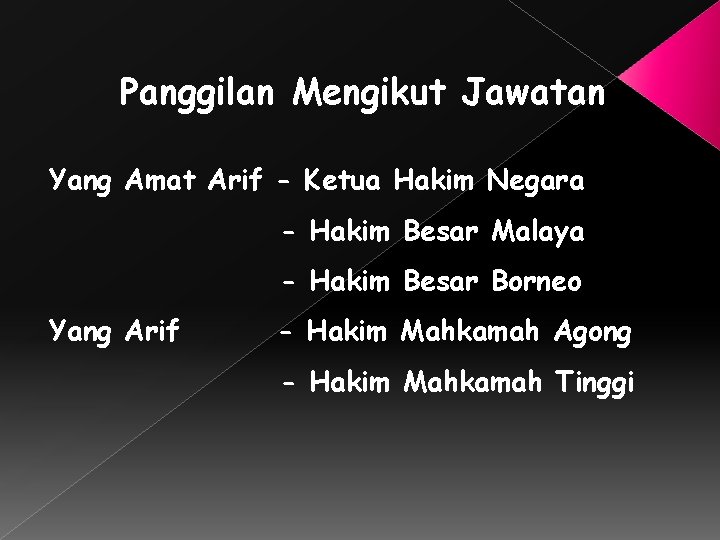 Panggilan Mengikut Jawatan

Yang Amat Arif - Ketua Hakim Negara
- Hakim Besar Malaya
- Hakim Besar Borneo

Yang Arif - Hakim Mahkamah Agong
- Hakim Mahkamah Tinggi